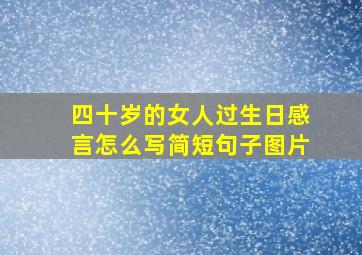 四十岁的女人过生日感言怎么写简短句子图片